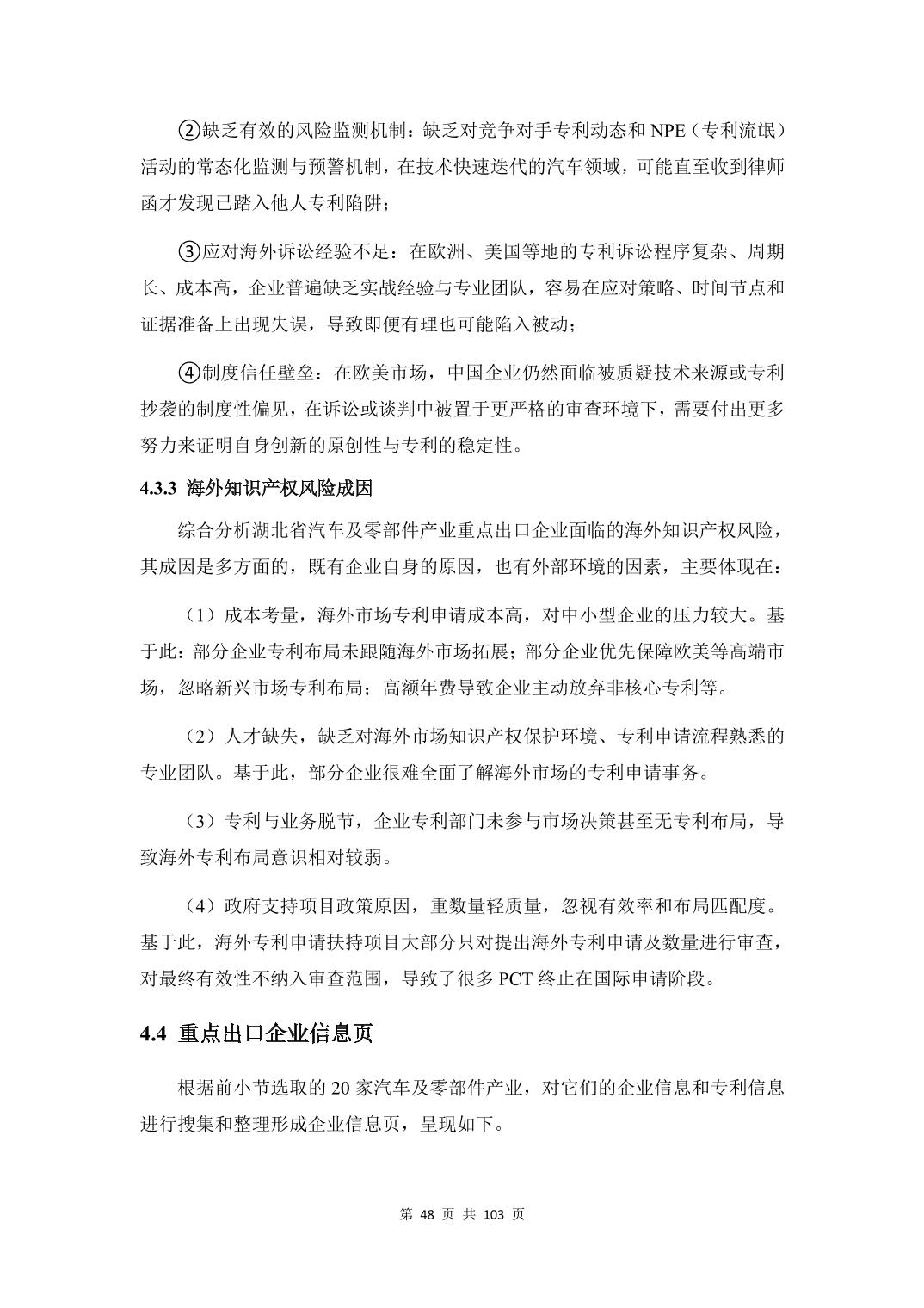 ②缺乏有效的风险监测机制：缺乏对竞争对手专利动态和 NPE（专利流氓）活动的常态化监测与预警机制，在技术快速迭代的汽车领域，可能直至收到律师函才发现已踏入他人专利陷阱；

③应对海外诉讼经验不足：在欧洲、美国等地的专利诉讼程序复杂、周期长、成本高，企业普遍缺乏实战经验与专业团队，容易在应对策略、时间节点和证据准备上出现失误，导致即便有理也可能陷入被动；

④制度信任壁垒：在欧美市场，中国企业仍然面临被质疑技术来源或专利抄袭的制度性偏见，在诉讼或谈判中被置于更严格的审查环境下，需要付出更多努力来证明自身创新的原创性与专利的稳定性。

4.3.3 海外知识产权风险成因

综合分析湖北省汽车及零部件产业重点出口企业面临的海外知识产权风险，其成因是多方面的，既有企业自身的原因，也有外部环境的因素，主要体现在：

（1）成本考量，海外市场专利申请成本高，对中小型企业的压力较大。基于此：部分企业专利布局未跟随海外市场拓展；部分企业优先保障欧美等高端市场，忽略新兴市场专利布局；高额年费导致企业主动放弃非核心专利等。

（2）人才缺失，缺乏对海外市场知识产权保护环境、专利申请流程熟悉的专业团队。基于此，部分企业很难全面了解海外市场的专利申请事务。

（3）专利与业务脱节，企业专利部门未参与市场决策甚至无专利布局，导致海外专利布局意识相对较弱。

（4）政府支持项目政策原因，重数量轻质量，忽视有效率和布局匹配度。基于此，海外专利申请扶持项目大部分只对提出海外专利申请及数量进行审查，对最终有效性不纳入审查范围，导致了很多 PCT 终止在国际申请阶段。

4.4 重点出口企业信息页

根据前小节选取的 20 家汽车及零部件产业，对它们的企业信息和专利信息进行搜集和整理形成企业信息页，呈现如下。

第 48 页 共 103 页